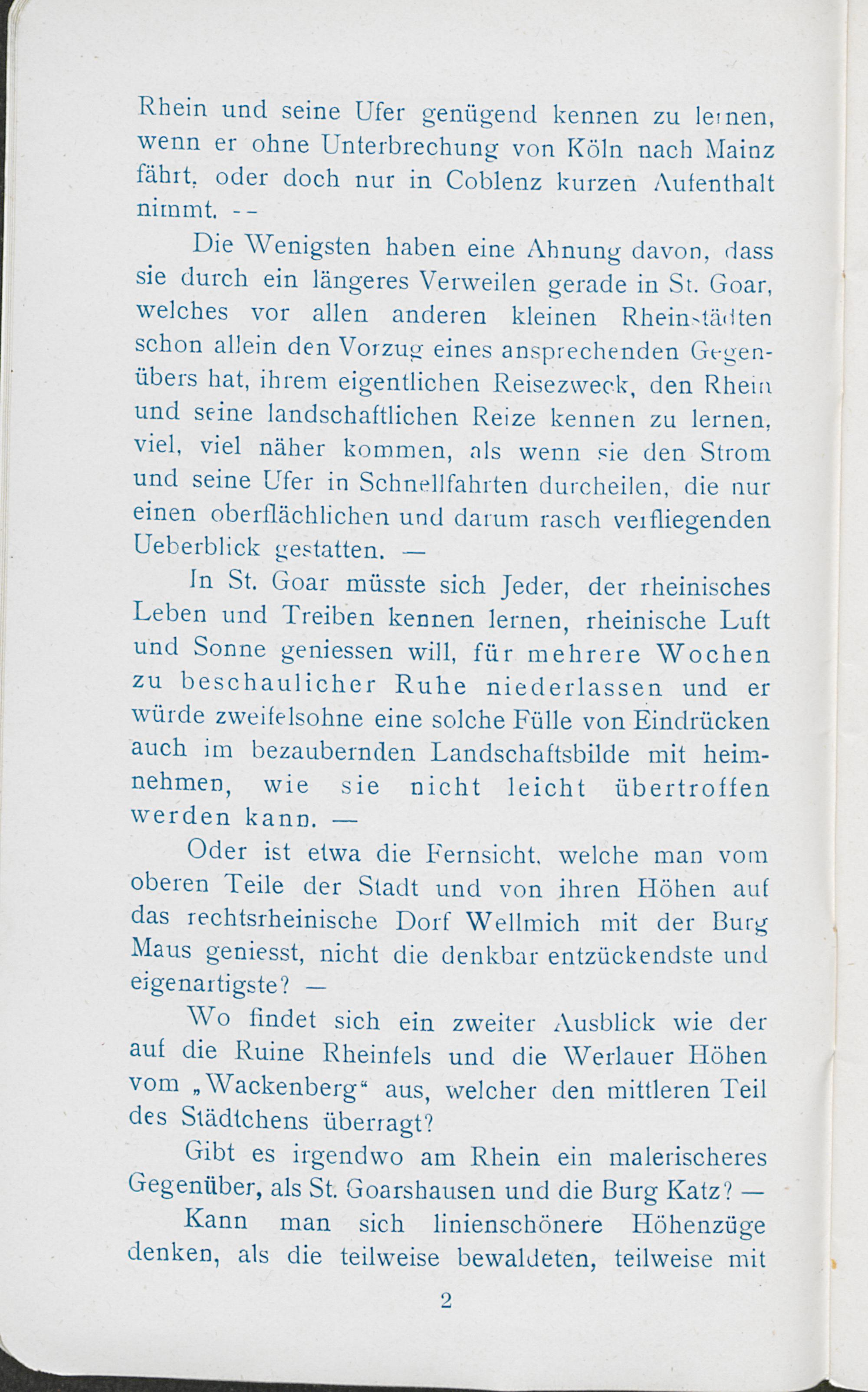 Rhein und seine Ufer genügend kennen zu lernen, wenn er ohne Unterbrechung von Köln nach Mainz fährt, oder doch nur in Coblenz kurzen Aufenthalt nimmt. --

Die Wenigsten haben eine Ahnung davon, dass sie durch ein längeres Verweilen gerade in St. Goar, welches vor allen anderen kleinen Rheinstädten schon allein den Vorzug eines ansprechenden Gegenübers hat, ihrem eigentlichen Reisezweck, den Rhein und seine landschaftlichen Reize kennen zu lernen, viel, viel näher kommen, als wenn sie den Strom und seine Ufer in Schnellfahrten durcheilen, die nur einen oberflächlichen und darum rasch verfliegenden Ueberblick gestatten. —

In St. Goar müsste sich Jeder, der rheinisches Leben und Treiben kennen lernen, rheinische Luft und Sonne geniessen will, für mehrere Wochen zu beschaulicher Ruhe niederlassen und er würde zweifelsohne eine solche Fülle von Eindrücken auch im bezaubernden Landschaftsbilde mit heimnehmen, wie sie nicht leicht übertroffen werden kann. —

Oder ist etwa die Fernsicht, welche man vom oberen Teile der Stadt und von ihren Höhen auf das rechtsrheinische Dorf Wellmich mit der Burg Maus geniesst, nicht die denkbar entzückendste und eigenartigste? —

Wo findet sich ein zweiter Ausblick wie der auf die Ruine Rheinfels und die Werlauer Höhen vom „Wackenberg“ aus, welcher den mittleren Teil des Städtchens überragt?

Gibt es irgendwo am Rhein ein malerischeres Gegenüber, als St. Goarshausen und die Burg Katz? —

Kann man sich linienschönere Höhenzüge denken, als die teilweise bewaldeten, teilweise mit

2